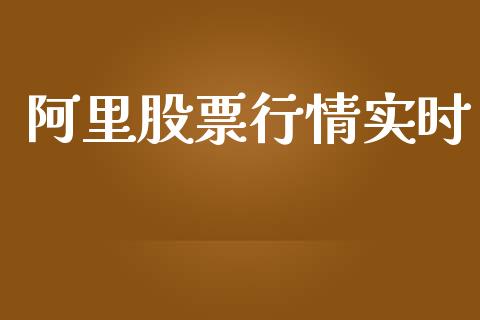 阿里股票行情实时